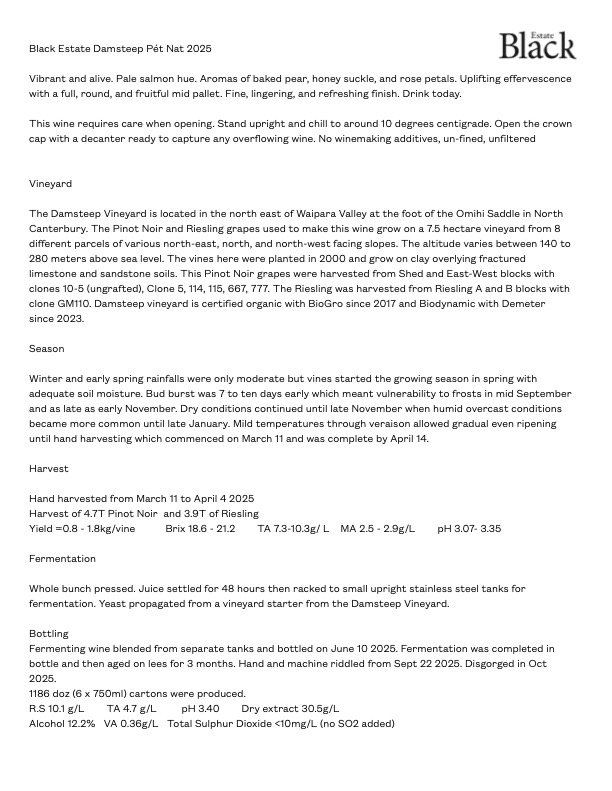 Black Estate Damsteep Pét Nat 2025

Estate
Black

Vibrant and alive. Pale salmon hue. Aromas of baked pear, honey suckle, and rose petals. Uplifting effervescence with a full, round, and fruitful mid pallet. Fine, lingering, and refreshing finish. Drink today.

This wine requires care when opening. Stand upright and chill to around 10 degrees centigrade. Open the crown cap with a decanter ready to capture any overflowing wine. No winemaking additives, un-fined, unfiltered

Vineyard

The Damsteep Vineyard is located in the north east of Waipara Valley at the foot of the Omihi Saddle in North Canterbury. The Pinot Noir and Riesling grapes used to make this wine grow on a 7.5 hectare vineyard from 8 different parcels of various north-east, north, and north-west facing slopes. The altitude varies between 140 to 280 meters above sea level. The vines here were planted in 2000 and grow on clay overlying fractured limestone and sandstone soils. This Pinot Noir grapes were harvested from Shed and East-West blocks with clones 10-5 (ungrafted), Clone 5, 114, 115, 667, 777. The Riesling was harvested from Riesling A and B blocks with clone GM110. Damsteep vineyard is certified organic with BioGro since 2017 and Biodynamic with Demeter since 2023.

Season

Winter and early spring rainfalls were only moderate but vines started the growing season in spring with adequate soil moisture. Bud burst was 7 to ten days early which meant vulnerability to frosts in mid September and as late as early November. Dry conditions continued until late November when humid overcast conditions became more common until late January. Mild temperatures through veraison allowed gradual even ripening until hand harvesting which commenced on March 11 and was complete by April 14.

Harvest

Hand harvested from March 11 to April 4 2025
Harvest of 4.7T Pinot Noir and 3.9T of Riesling
Yield =0.8 - 1.8kg/vine Brix 18.6 - 21.2 TA 7.3-10.3g/ L MA 2.5 - 2.9g/L pH 3.07- 3.35

Fermentation

Whole bunch pressed. Juice settled for 48 hours then racked to small upright stainless steel tanks for fermentation. Yeast propagated from a vineyard starter from the Damsteep Vineyard.

Bottling
Fermenting wine blended from separate tanks and bottled on June 10 2025. Fermentation was completed in bottle and then aged on lees for 3 months. Hand and machine riddled from Sept 22 2025. Disgorged in Oct 2025.
1186 doz (6 x 750ml) cartons were produced.
R.S 10.1 g/L TA 4.7 g/L pH 3.40 Dry extract 30.5g/L
Alcohol 12.2% VA 0.36g/L Total Sulphur Dioxide <10mg/L (no SO2 added)